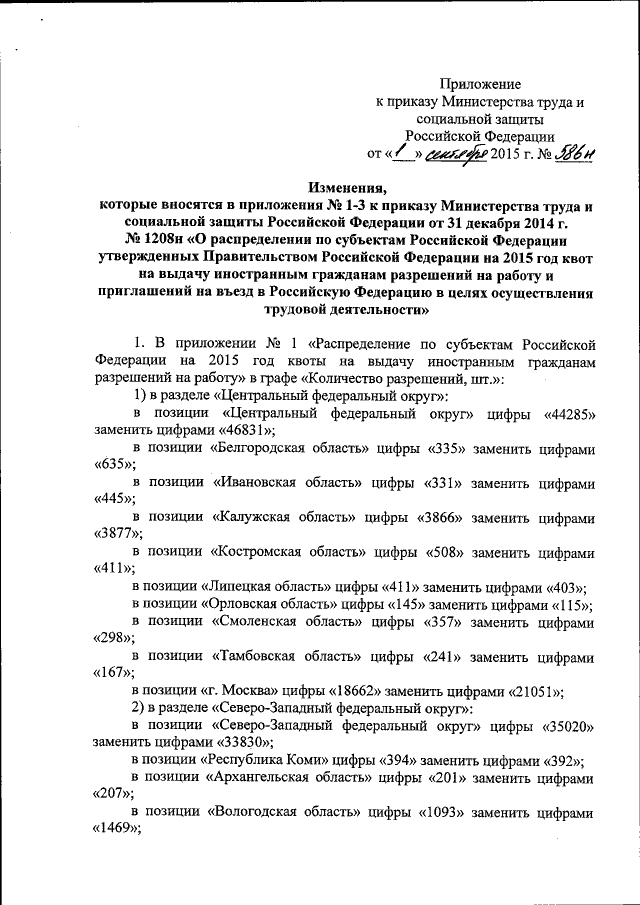 Приложение
к приказу Министерства труда и социальной защиты
Российской Федерации
от «1» сентября 2015 г. № 586н

Изменения,
которые вносятся в приложения № 1-3 к приказу Министерства труда и социальной защиты Российской Федерации от 31 декабря 2014 г. № 1208н «О распределении по субъектам Российской Федерации утвержденных Правительством Российской Федерации на 2015 год квот на выдачу иностранным гражданам разрешений на работу и приглашений на въезд в Российскую Федерацию в целях осуществления трудовой деятельности»

1. В приложении № 1 «Распределение по субъектам Российской Федерации на 2015 год квоты на выдачу иностранным гражданам разрешений на работу» в графе «Количество разрешений, шт.»:

1) в разделе «Центральный федеральный округ»:

в позиции «Центральный федеральный округ» цифры «44285» заменить цифрами «46831»;

в позиции «Белгородская область» цифры «335» заменить цифрами «635»;

в позиции «Ивановская область» цифры «331» заменить цифрами «445»;

в позиции «Калужская область» цифры «3866» заменить цифрами «3877»;

в позиции «Костромская область» цифры «508» заменить цифрами «411»;

в позиции «Липецкая область» цифры «411» заменить цифрами «403»;

в позиции «Орловская область» цифры «145» заменить цифрами «115»;

в позиции «Смоленская область» цифры «357» заменить цифрами «298»;

в позиции «Тамбовская область» цифры «241» заменить цифрами «167»;

в позиции «г. Москва» цифры «18662» заменить цифрами «21051»;

2) в разделе «Северо-Западный федеральный округ»:

в позиции «Северо-Западный федеральный округ» цифры «35020» заменить цифрами «33830»;

в позиции «Республика Коми» цифры «394» заменить цифрами «392»;

в позиции «Архангельская область» цифры «201» заменить цифрами «207»;

в позиции «Вологодская область» цифры «1093» заменить цифрами «1469»;